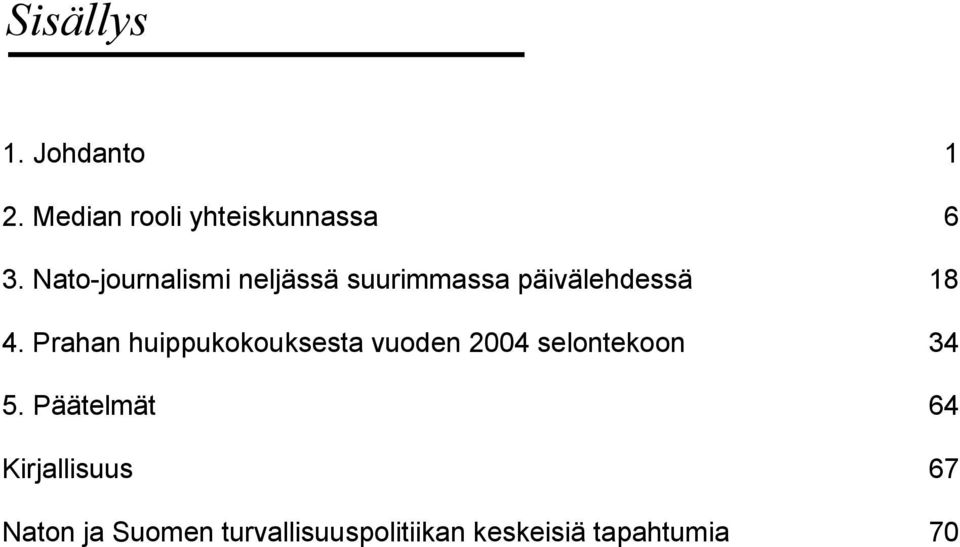 Sisällys

1. Johdanto 1

2. Median rooli yhteiskunnassa 6

3. Nato-journalismi neljässä suurimmassa päivälehdessä 18

4. Prahan huippukokouksesta vuoden 2004 selontekoon 34

5. Päätelmät 64

Kirjallisuus 67

Naton ja Suomen turvallisuuspolitiikan keskeisiä tapahtumia 70